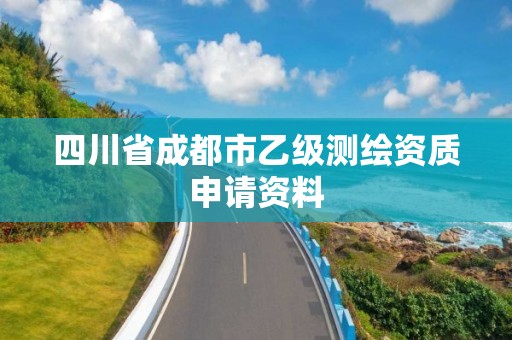 四川省成都市乙级测绘资质申请资料